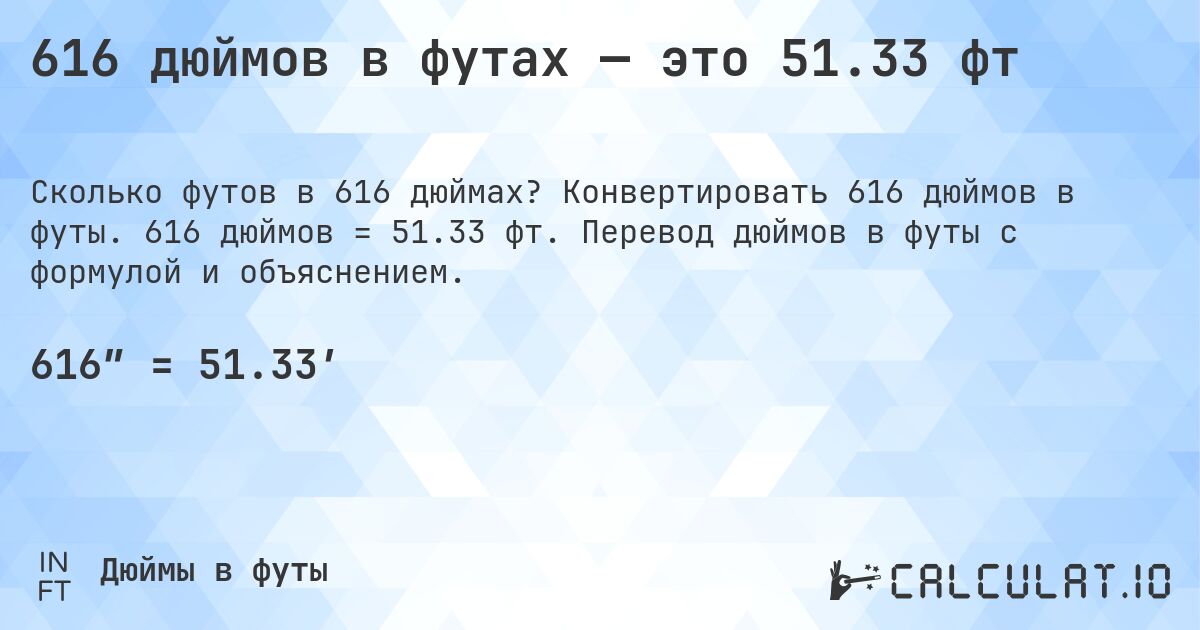 616 дюймов в футах — это 51.33 фт

Сколько футов в 616 дюймах? Конвертировать 616 дюймов в футы. 616 дюймов = 51.33 фт. Перевод дюймов в футы с формулой и объяснением.

616″ = 51.33′

IN
FT
Дюймы в футы

CALCULAT.IO